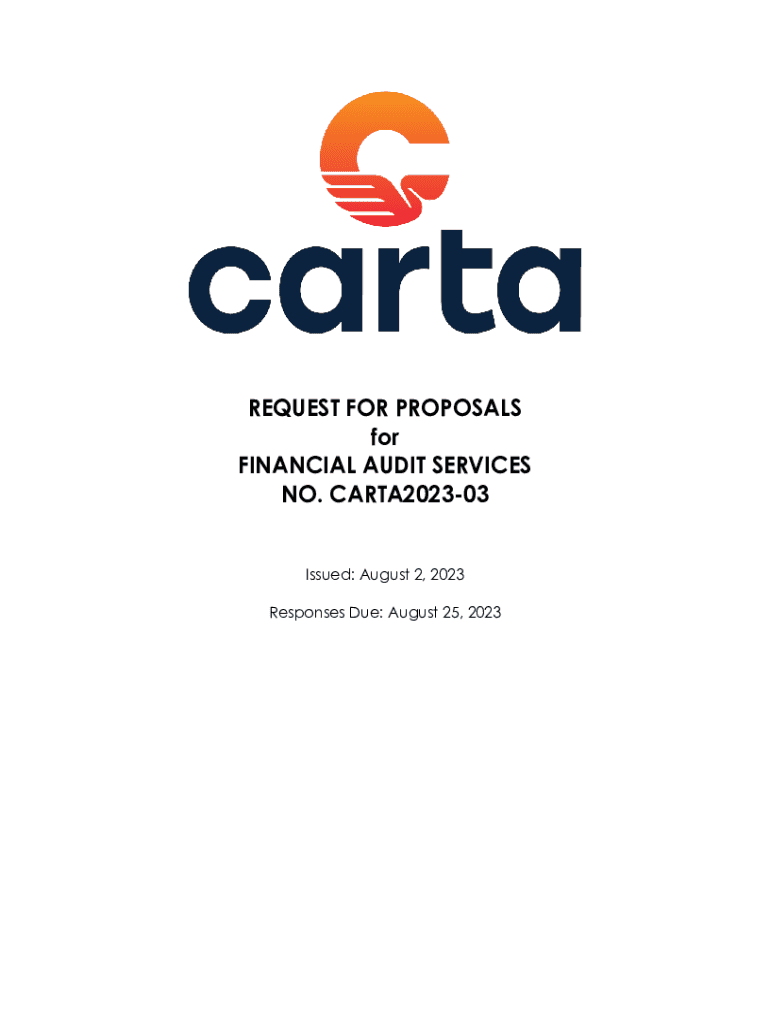 carta

REQUEST FOR PROPOSALS
for
FINANCIAL AUDIT SERVICES
NO. CARTA2023-03

Issued: August 2, 2023

Responses Due: August 25, 2023